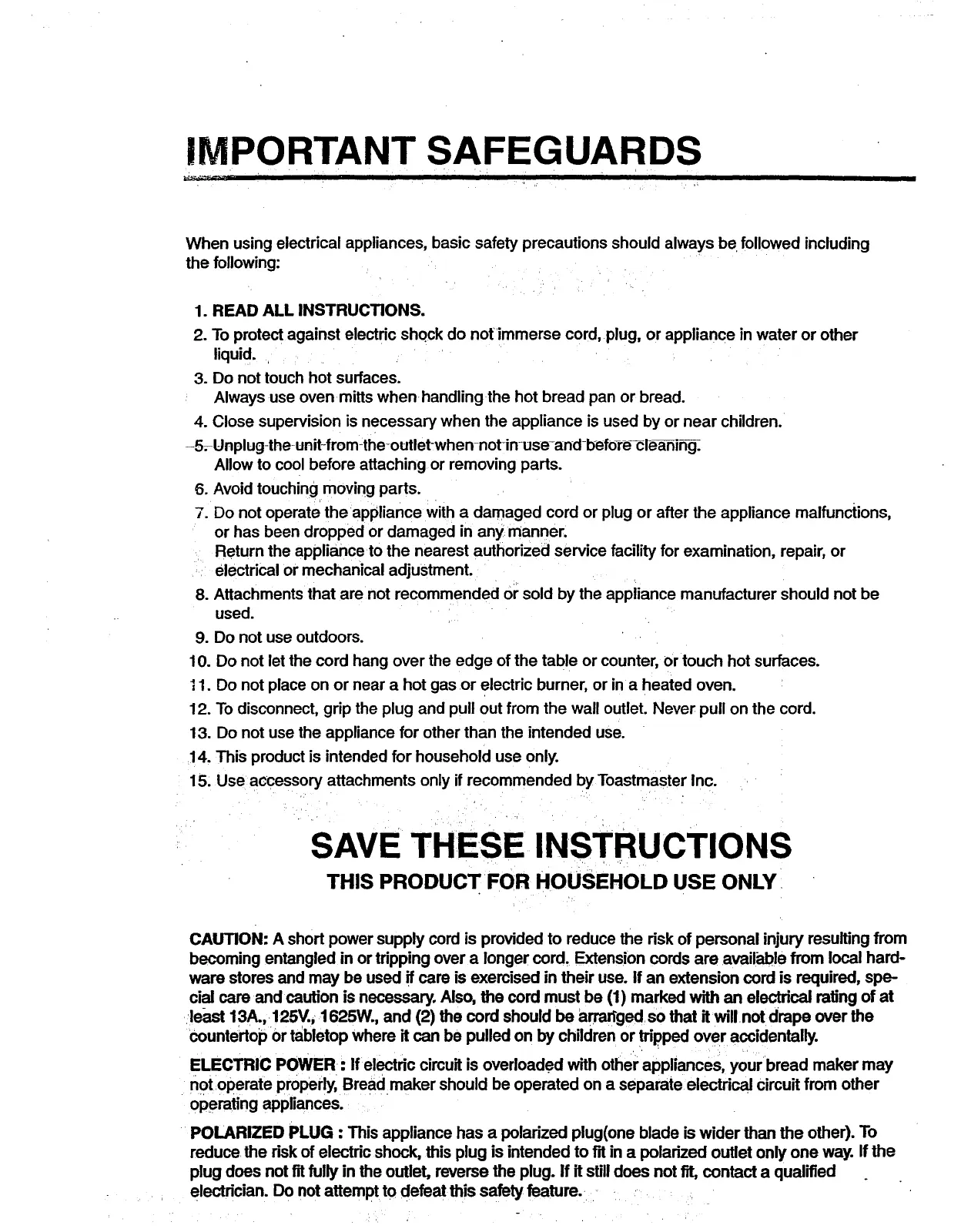 IMPORTANT SAFEGUARDS

When using electrical appliances, basic safety precautions should always be followed including the following:

1. READ ALL INSTRUCTIONS.
2. To protect against electric shock do not immerse cord, plug, or appliance in water or other liquid.
3. Do not touch hot surfaces.
Always use oven mitts when handling the hot bread pan or bread.
4. Close supervision is necessary when the appliance is used by or near children.
5. Unplug the unit from the outlet when not in use and before cleaning.
Allow to cool before attaching or removing parts.
6. Avoid touching moving parts.
7. Do not operate the appliance with a damaged cord or plug or after the appliance malfunctions, or has been dropped or damaged in any manner.
Return the appliance to the nearest authorized service facility for examination, repair, or electrical or mechanical adjustment.
8. Attachments that are not recommended or sold by the appliance manufacturer should not be used.
9. Do not use outdoors.
10. Do not let the cord hang over the edge of the table or counter, or touch hot surfaces.
11. Do not place on or near a hot gas or electric burner, or in a heated oven.
12. To disconnect, grip the plug and pull out from the wall outlet. Never pull on the cord.
13. Do not use the appliance for other than the intended use.
14. This product is intended for household use only.
15. Use accessory attachments only if recommended by Toastmaster Inc.

SAVE THESE INSTRUCTIONS
THIS PRODUCT FOR HOUSEHOLD USE ONLY

CAUTION: A short power supply cord is provided to reduce the risk of personal injury resulting from becoming entangled in or tripping over a longer cord. Extension cords are available from local hardware stores and may be used if care is exercised in their use. If an extension cord is required, special care and caution is necessary. Also, the cord must be (1) marked with an electrical rating of at least 13A., 125V., 1625W., and (2) the cord should be arranged so that it will not drape over the countertop or tabletop where it can be pulled on by children or tripped over accidentally.

ELECTRIC POWER : If electric circuit is overloaded with other appliances, your bread maker may not operate properly, Bread maker should be operated on a separate electrical circuit from other operating appliances.

POLARIZED PLUG : This appliance has a polarized plug(one blade is wider than the other). To reduce the risk of electric shock, this plug is intended to fit in a polarized outlet only one way. If the plug does not fit fully in the outlet, reverse the plug. If it still does not fit, contact a qualified electrician. Do not attempt to defeat this safety feature.